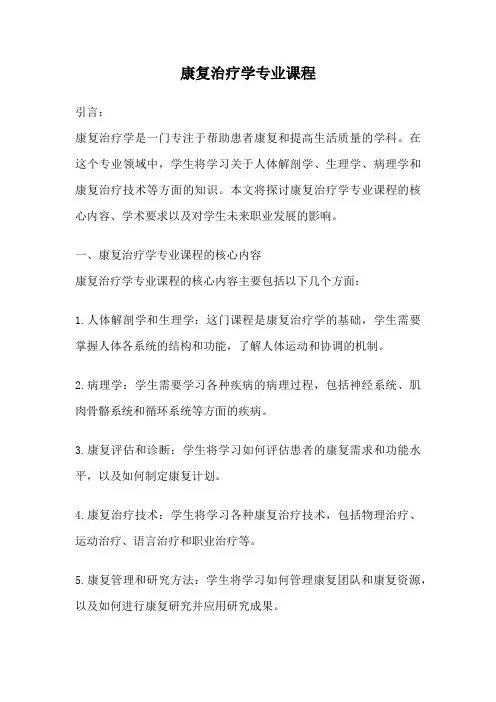 康复治疗学专业课程

引言：

康复治疗学是一门专注于帮助患者康复和提高生活质量的学科。在这个专业领域中，学生将学习关于人体解剖学、生理学、病理学和康复治疗技术等方面的知识。本文将探讨康复治疗学专业课程的核心内容、学术要求以及对学生未来职业发展的影响。

一、康复治疗学专业课程的核心内容

康复治疗学专业课程的核心内容主要包括以下几个方面：

1.人体解剖学和生理学：这门课程是康复治疗学的基础，学生需要掌握人体各系统的结构和功能，了解人体运动和协调的机制。

2.病理学：学生需要学习各种疾病的病理过程，包括神经系统、肌肉骨骼系统和循环系统等方面的疾病。

3.康复评估和诊断：学生将学习如何评估患者的康复需求和功能水平，以及如何制定康复计划。

4.康复治疗技术：学生将学习各种康复治疗技术，包括物理治疗、运动治疗、语言治疗和职业治疗等。

5.康复管理和研究方法：学生将学习如何管理康复团队和康复资源，以及如何进行康复研究并应用研究成果。